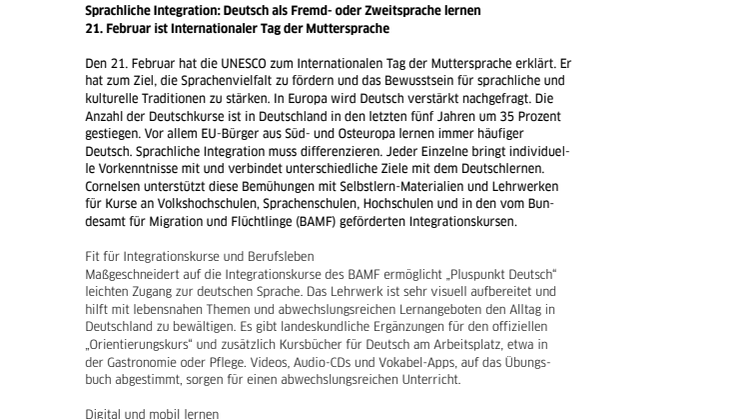 Sprachliche Integration: Deutsch als Fremd- oder Zweitsprache lernen
21. Februar ist Internationaler Tag der Muttersprache

Den 21. Februar hat die UNESCO zum Internationalen Tag der Muttersprache erklärt. Er hat zum Ziel, die Sprachenvielfalt zu fördern und das Bewusstsein für sprachliche und kulturelle Traditionen zu stärken. In Europa wird Deutsch verstärkt nachgefragt. Die Anzahl der Deutschkurse ist in Deutschland in den letzten fünf Jahren um 35 Prozent gestiegen. Vor allem EU-Bürger aus Süd- und Osteuropa lernen immer häufiger Deutsch. Sprachliche Integration muss differenzieren. Jeder Einzelne bringt individuelle Vorkenntnisse mit und verbindet unterschiedliche Ziele mit dem Deutschlernen. Cornelsen unterstützt diese Bemühungen mit Selbstlern-Materialien und Lehrwerken für Kurse an Volkshochschulen, Sprachenschulen, Hochschulen und in den vom Bundesamt für Migration und Flüchtlinge (BAMF) geförderten Integrationskursen.

Fit für Integrationskurse und Berufsleben
Maßgeschneidert auf die Integrationskurse des BAMF ermöglicht „Pluspunkt Deutsch“ leichten Zugang zur deutschen Sprache. Das Lehrwerk ist sehr visuell aufbereitet und hilft mit lebensnahen Themen und abwechslungsreichen Lernangeboten den Alltag in Deutschland zu bewältigen. Es gibt landeskundliche Ergänzungen für den offiziellen „Orientierungskurs“ und zusätzlich Kursbücher für Deutsch am Arbeitsplatz, etwa in der Gastronomie oder Pflege. Videos, Audio-CDs und Vokabel-Apps, auf das Übungsbuch abgestimmt, sorgen für einen abwechslungsreichen Unterricht.

Digital und mobil lernen